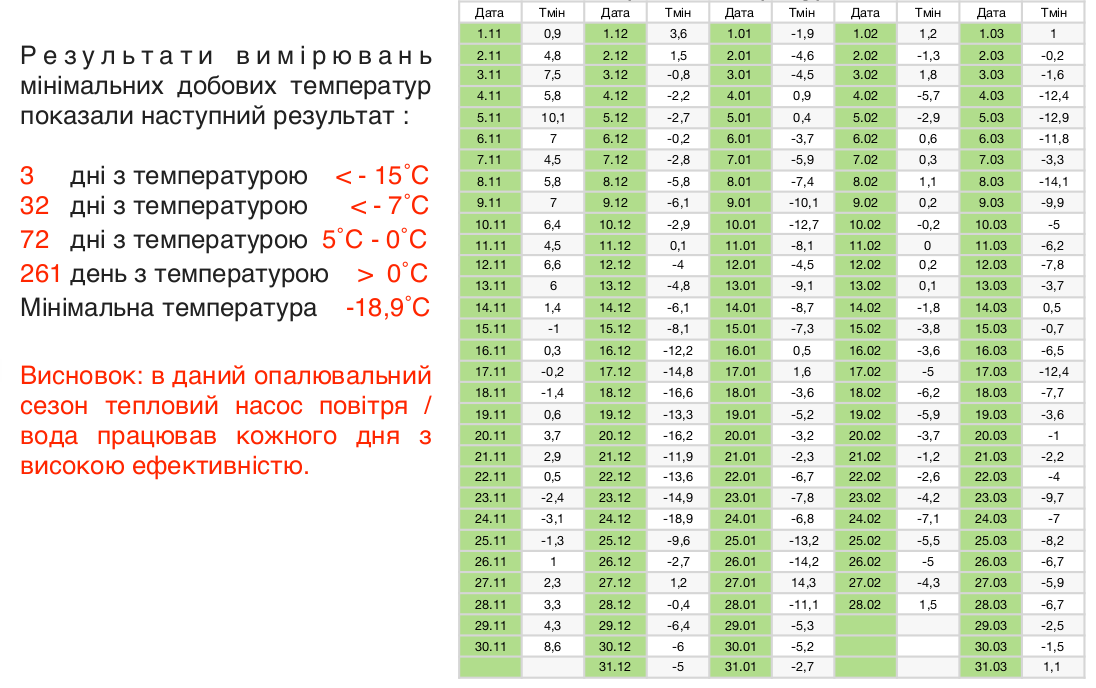 Результати вимірювань мінімальних добових температур показали наступний результат :

3 дні з температурою < - 15°C
32 дні з температурою < - 7°C
72 дні з температурою 5°C - 0°C
261 день з температурою > 0°C
Мінімальна температура -18,9°C

Висновок: в даний опалювальний сезон тепловий насос повітря / вода працював кожного дня з високою ефективністю.

| Дата | Тмін | Дата | Тмін | Дата | Тмін | Дата | Тмін | Дата | Тмін |
|---|---|---|---|---|---|---|---|---|---|
| 1.11 | 0,9 | 1.12 | 3,6 | 1.01 | -1,9 | 1.02 | 1,2 | 1.03 | 1 |
| 2.11 | 4,8 | 2.12 | 1,5 | 2.01 | -4,6 | 2.02 | -1,3 | 2.03 | -0,2 |
| 3.11 | 7,5 | 3.12 | -0,8 | 3.01 | -4,5 | 3.02 | 1,8 | 3.03 | -1,6 |
| 4.11 | 5,8 | 4.12 | -2,2 | 4.01 | 0,9 | 4.02 | -5,7 | 4.03 | -12,4 |
| 5.11 | 10,1 | 5.12 | -2,7 | 5.01 | 0,4 | 5.02 | -2,9 | 5.03 | -12,9 |
| 6.11 | 7 | 6.12 | -0,2 | 6.01 | -3,7 | 6.02 | 0,6 | 6.03 | -11,8 |
| 7.11 | 4,5 | 7.12 | -2,8 | 7.01 | -5,9 | 7.02 | 0,3 | 7.03 | -3,3 |
| 8.11 | 5,8 | 8.12 | -5,8 | 8.01 | -7,4 | 8.02 | 1,1 | 8.03 | -14,1 |
| 9.11 | 7 | 9.12 | -6,1 | 9.01 | -10,1 | 9.02 | 0,2 | 9.03 | -9,9 |
| 10.11 | 6,4 | 10.12 | -2,9 | 10.01 | -12,7 | 10.02 | -0,2 | 10.03 | -5 |
| 11.11 | 4,5 | 11.12 | 0,1 | 11.01 | -8,1 | 11.02 | 0 | 11.03 | -6,2 |
| 12.11 | 6,6 | 12.12 | -4 | 12.01 | -4,5 | 12.02 | 0,2 | 12.03 | -7,8 |
| 13.11 | 6 | 13.12 | -4,8 | 13.01 | -9,1 | 13.02 | 0,1 | 13.03 | -3,7 |
| 14.11 | 1,4 | 14.12 | -6,1 | 14.01 | -8,7 | 14.02 | -1,8 | 14.03 | 0,5 |
| 15.11 | -1 | 15.12 | -8,1 | 15.01 | -7,3 | 15.02 | -3,8 | 15.03 | -0,7 |
| 16.11 | 0,3 | 16.12 | -12,2 | 16.01 | 0,5 | 16.02 | -3,6 | 16.03 | -6,5 |
| 17.11 | -0,2 | 17.12 | -14,8 | 17.01 | 1,6 | 17.02 | -5 | 17.03 | -12,4 |
| 18.11 | -1,4 | 18.12 | -16,6 | 18.01 | -3,6 | 18.02 | -6,2 | 18.03 | -7,7 |
| 19.11 | 0,6 | 19.12 | -13,3 | 19.01 | -5,2 | 19.02 | -5,9 | 19.03 | -3,6 |
| 20.11 | 3,7 | 20.12 | -16,2 | 20.01 | -3,2 | 20.02 | -3,7 | 20.03 | -1 |
| 21.11 | 2,9 | 21.12 | -11,9 | 21.01 | -2,3 | 21.02 | -1,2 | 21.03 | -2,2 |
| 22.11 | 0,5 | 22.12 | -13,6 | 22.01 | -6,7 | 22.02 | -2,6 | 22.03 | -4 |
| 23.11 | -2,4 | 23.12 | -14,9 | 23.01 | -7,8 | 23.02 | -4,2 | 23.03 | -9,7 |
| 24.11 | -3,1 | 24.12 | -18,9 | 24.01 | -6,8 | 24.02 | -7,1 | 24.03 | -7 |
| 25.11 | -1,3 | 25.12 | -9,6 | 25.01 | -13,2 | 25.02 | -5,5 | 25.03 | -8,2 |
| 26.11 | 1 | 26.12 | -2,7 | 26.01 | -14,2 | 26.02 | -5 | 26.03 | -6,7 |
| 27.11 | 2,3 | 27.12 | 1,2 | 27.01 | 14,3 | 27.02 | -4,3 | 27.03 | -5,9 |
| 28.11 | 3,3 | 28.12 | -0,4 | 28.01 | -11,1 | 28.02 | 1,5 | 28.03 | -6,7 |
| 29.11 | 4,3 | 29.12 | -6,4 | 29.01 | -5,3 | | | 29.03 | -2,5 |
| 30.11 | 8,6 | 30.12 | -6 | 30.01 | -5,2 | | | 30.03 | -1,5 |
| | | 31.12 | -5 | 31.01 | -2,7 | | | 31.03 | 1,1 |